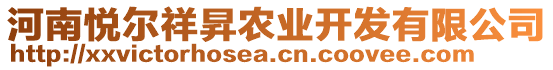 河南悦尔祥昇农业开发有限公司
http://xxvictorhosea.cn.coovee.com